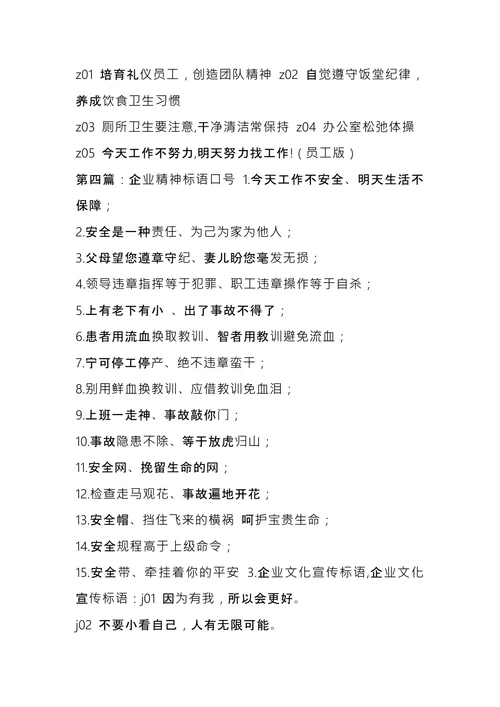 z01 培育礼仪员工，创造团队精神 z02 自觉遵守饭堂纪律，养成饮食卫生习惯

z03 厕所卫生要注意,干净清洁常保持 z04 办公室松弛体操

z05 今天工作不努力,明天努力找工作!（员工版）

第四篇：企业精神标语口号 1.今天工作不安全、明天生活不保障；

2.安全是一种责任、为己为家为他人；

3.父母望您遵章守纪、妻儿盼您毫发无损；

4.领导违章指挥等于犯罪、职工违章操作等于自杀；

5.上有老下有小 、出了事故不得了；

6.患者用流血换取教训、智者用教训避免流血；

7.宁可停工停产、绝不违章蛮干；

8.别用鲜血换教训、应借教训免血泪；

9.上班一走神、事故敲你门；

10.事故隐患不除、等于放虎归山；

11.安全网、挽留生命的网；

12.检查走马观花、事故遍地开花；

13.安全帽、挡住飞来的横祸 呵护宝贵生命；

14.安全规程高于上级命令；

15.安全带、牵挂着你的平安 3.企业文化宣传标语,企业文化宣传标语：j01 因为有我，所以会更好。

j02 不要小看自己，人有无限可能。